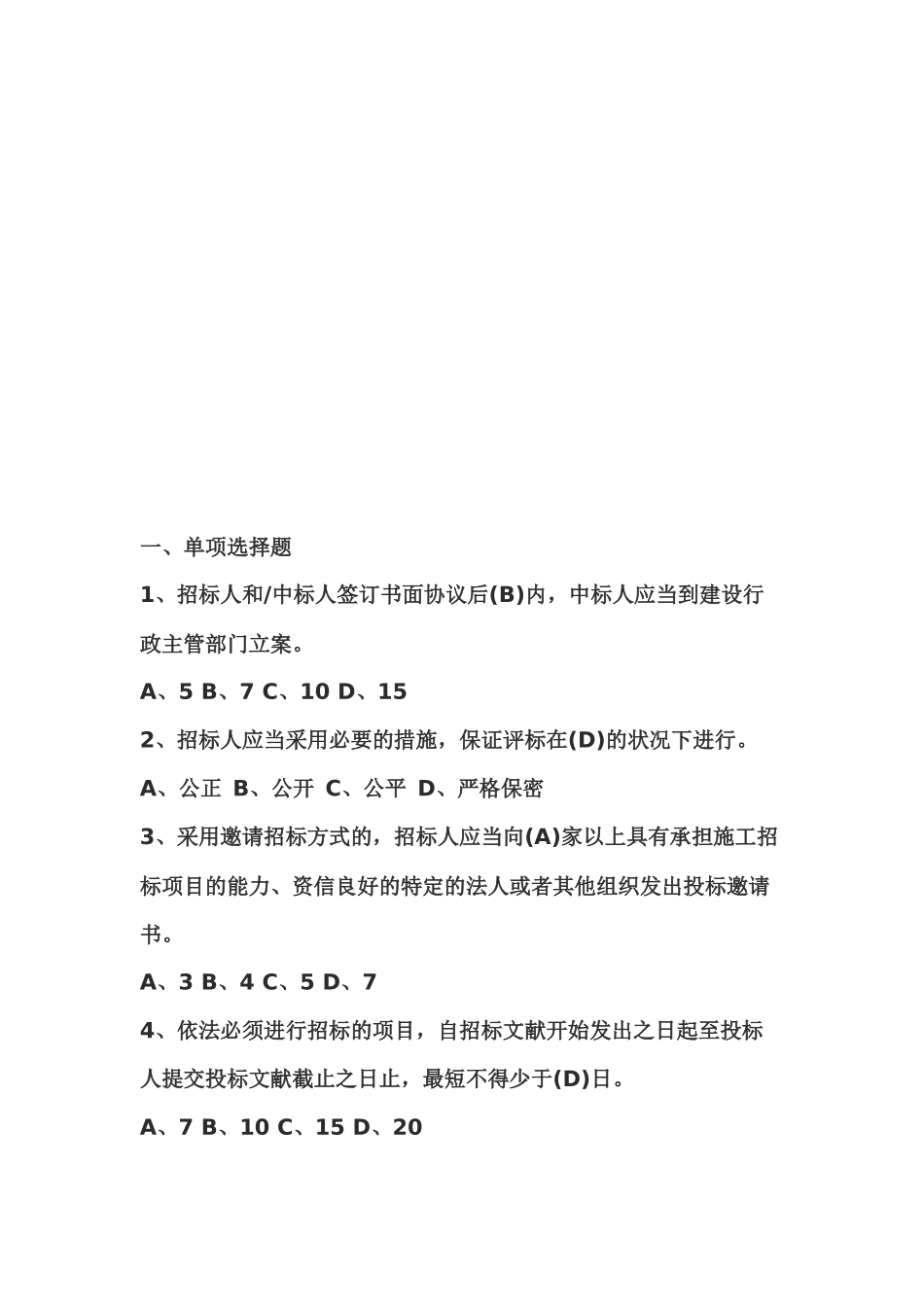 一、单项选择题

1、招标人和/中标人签订书面协议后(B)内，中标人应当到建设行政主管部门立案。

A、5 B、7 C、10 D、15

2、招标人应当采用必要的措施，保证评标在(D)的状况下进行。

A、公正 B、公开 C、公平 D、严格保密

3、采用邀请招标方式的，招标人应当向(A)家以上具有承担施工招标项目的能力、资信良好的特定的法人或者其他组织发出投标邀请书。

A、3 B、4 C、5 D、7

4、依法必须进行招标的项目，自招标文献开始发出之日起至投标人提交投标文献截止之日止，最短不得少于(D)日。

A、7 B、10 C、15 D、20